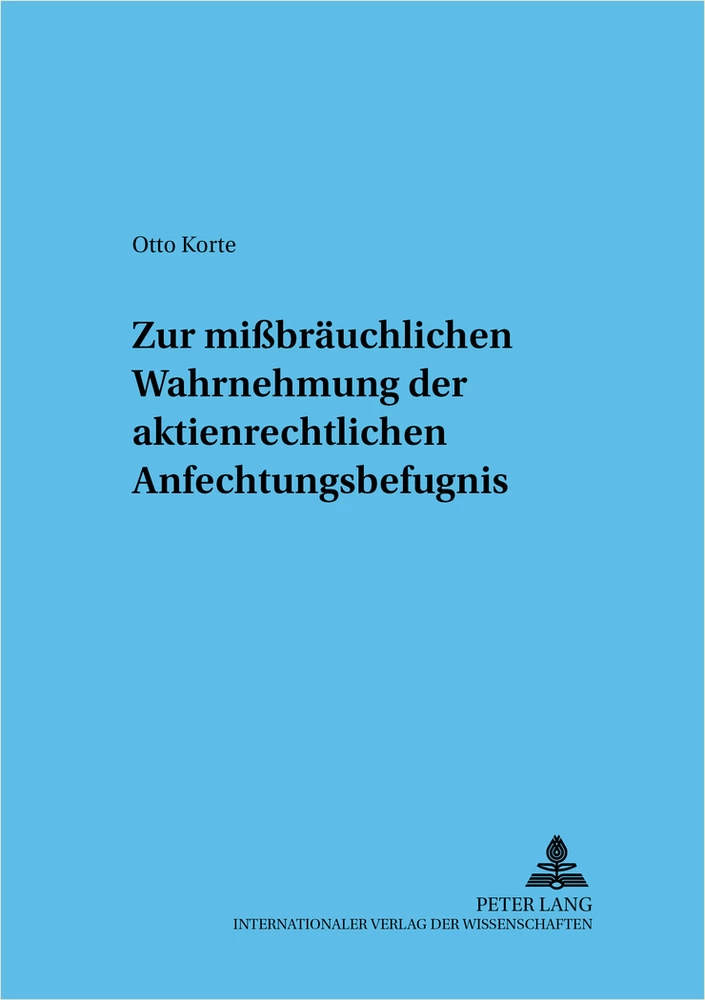 Otto Korte

Zur mißbräuchlichen Wahrnehmung der aktienrechtlichen Anfechtungsbefugnis

PETER LANG
INTERNATIONALER VERLAG DER WISSENSCHAFTEN